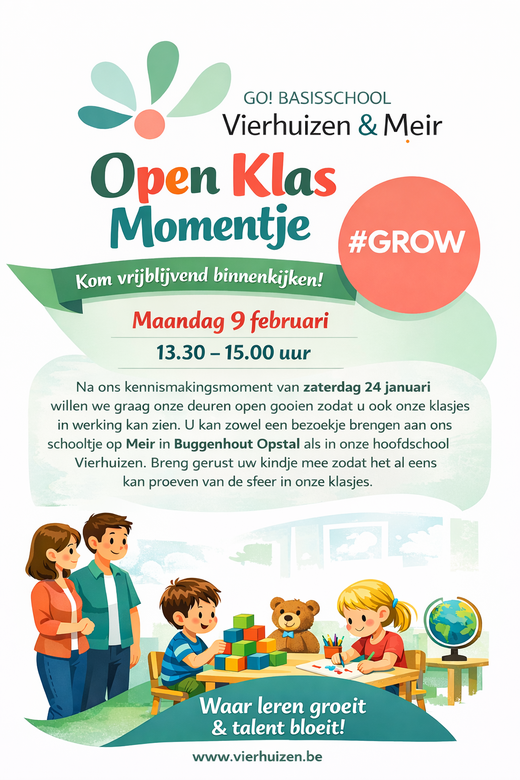 GO! BASISSCHOOL
Vierhuizen & Meir

Open Klas
Momentje

#GROW

Kom vrijblijvend binnenkijken!

Maandag 9 februari

13.30 – 15.00 uur

Na ons kennismakingsmoment van zaterdag 24 januari willen we graag onze deuren open gooien zodat u ook onze klasjes in werking kan zien. U kan zowel een bezoekje brengen aan ons schooltje op Meir in Buggenhout Opstal als in onze hoofdschool Vierhuizen. Breng gerust uw kindje mee zodat het al eens kan proeven van de sfeer in onze klasjes.

Waar leren groeit
& talent bloeit!

www.vierhuizen.be